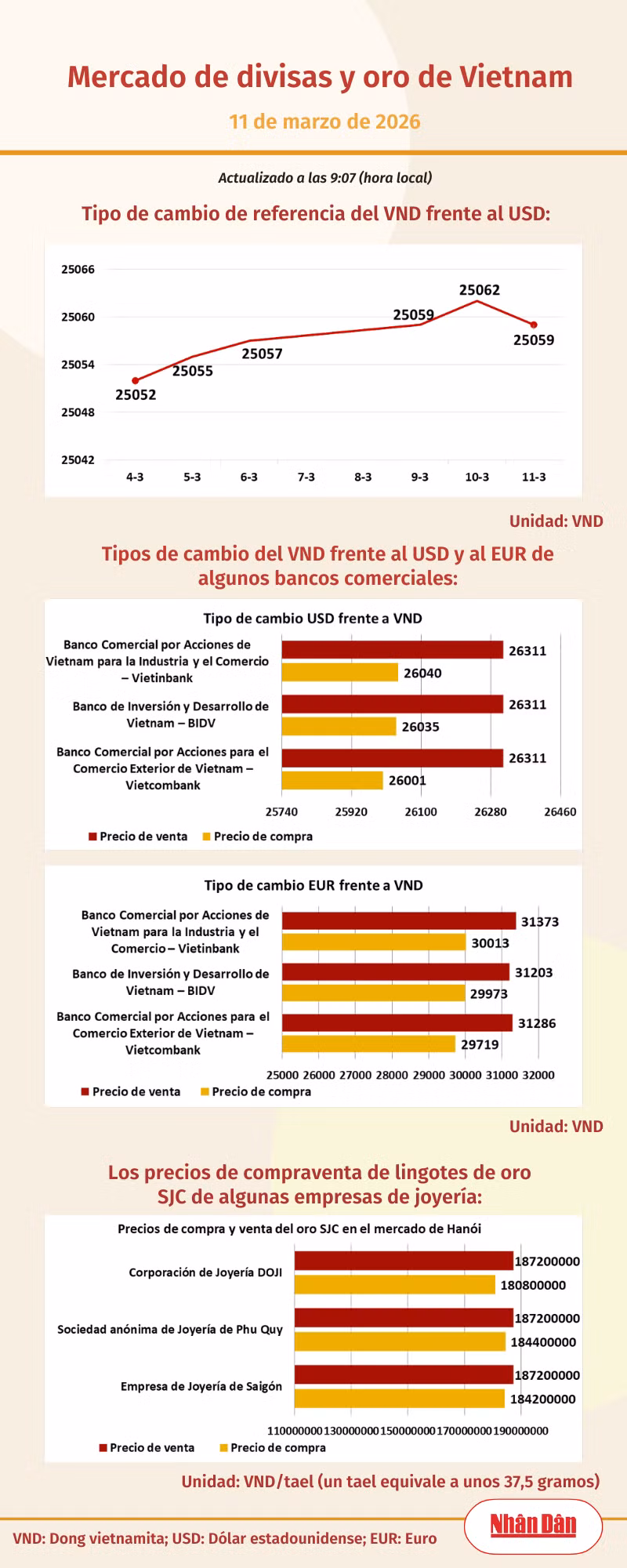 Mercado de divisas y oro de Vietnam

11 de marzo de 2026

Actualizado a las 9:07 (hora local)

Tipo de cambio de referencia del VND frente al USD:

25066
25060
25054
25048
25042

25052
25055
25057
25059
25062
25059

4-3 5-3 6-3 7-3 8-3 9-3 10-3 11-3

Unidad: VND

Tipos de cambio del VND frente al USD y al EUR de algunos bancos comerciales:

Tipo de cambio USD frente a VND

Banco Comercial por Acciones de Vietnam para la Industria y el Comercio – Vietinbank
26311
26040

Banco de Inversión y Desarrollo de Vietnam – BIDV
26311
26035

Banco Comercial por Acciones para el Comercio Exterior de Vietnam – Vietcombank
26311
26001

25740 25920 26100 26280 26460

Precio de venta Precio de compra

Tipo de cambio EUR frente a VND

Banco Comercial por Acciones de Vietnam para la Industria y el Comercio – Vietinbank
31373
30013

Banco de Inversión y Desarrollo de Vietnam – BIDV
31203
29973

Banco Comercial por Acciones para el Comercio Exterior de Vietnam – Vietcombank
31286
29719

25000 26000 27000 28000 29000 30000 31000 32000

Precio de venta Precio de compra

Unidad: VND

Los precios de compraventa de lingotes de oro SJC de algunas empresas de joyería:

Precios de compra y venta del oro SJC en el mercado de Hanói

Corporación de Joyería DOJI
187200000
180800000

Sociedad anónima de Joyería de Phu Quy
187200000
184400000

Empresa de Joyería de Saigón
187200000
184200000

110000000 130000000 150000000 170000000 190000000

Precio de venta Precio de compra

Unidad: VND/tael (un tael equivale a unos 37,5 gramos)

VND: Dong vietnamita; USD: Dólar estadounidense; EUR: Euro

Nhân Dân